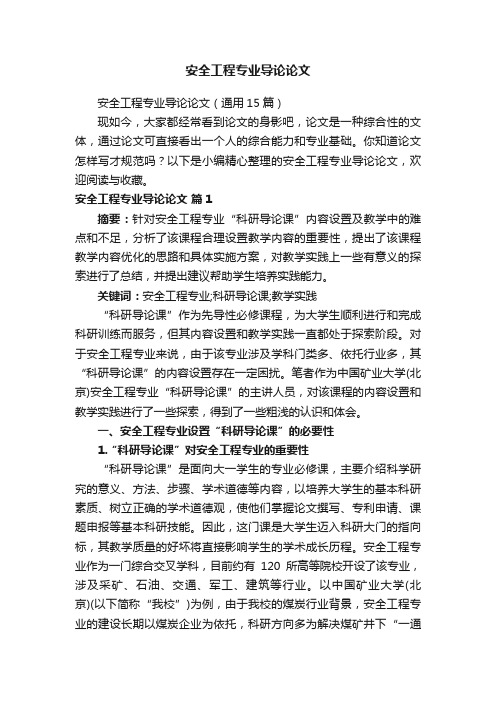 安全工程专业导论论文

安全工程专业导论论文（通用15篇）

现如今，大家都经常看到论文的身影吧，论文是一种综合性的文体，通过论文可直接看出一个人的综合能力和专业基础。你知道论文怎样写才规范吗？以下是小编精心整理的安全工程专业导论论文，欢迎阅读与收藏。

安全工程专业导论论文 篇1

摘要：针对安全工程专业“科研导论课”内容设置及教学中的难点和不足，分析了该课程合理设置教学内容的重要性，提出了该课程教学内容优化的思路和具体实施方案，对教学实践上一些有意义的探索进行了总结，并提出建议帮助学生培养实践能力。

关键词：安全工程专业;科研导论课;教学实践

“科研导论课”作为先导性必修课程，为大学生顺利进行和完成科研训练而服务，但其内容设置和教学实践一直都处于探索阶段。对于安全工程专业来说，由于该专业涉及学科门类多、依托行业多，其“科研导论课”的内容设置存在一定困扰。笔者作为中国矿业大学(北京)安全工程专业“科研导论课”的主讲人员，对该课程的内容设置和教学实践进行了一些探索，得到了一些粗浅的认识和体会。

一、安全工程专业设置“科研导论课”的必要性

1.“科研导论课”对安全工程专业的重要性

“科研导论课”是面向大一学生的专业必修课，主要介绍科学研究的意义、方法、步骤、学术道德等内容，以培养大学生的基本科研素质、树立正确的学术道德观，使他们掌握论文撰写、专利申请、课题申报等基本科研技能。因此，这门课是大学生迈入科研大门的指向标，其教学质量的好坏将直接影响学生的学术成长历程。安全工程专业作为一门综合交叉学科，目前约有 120 所高等院校开设了该专业，涉及采矿、石油、交通、军工、建筑等行业。以中国矿业大学(北京)(以下简称“我校”)为例，由于我校的煤炭行业背景，安全工程专业的建设长期以煤炭企业为依托，科研方向多为解决煤矿井下“一通